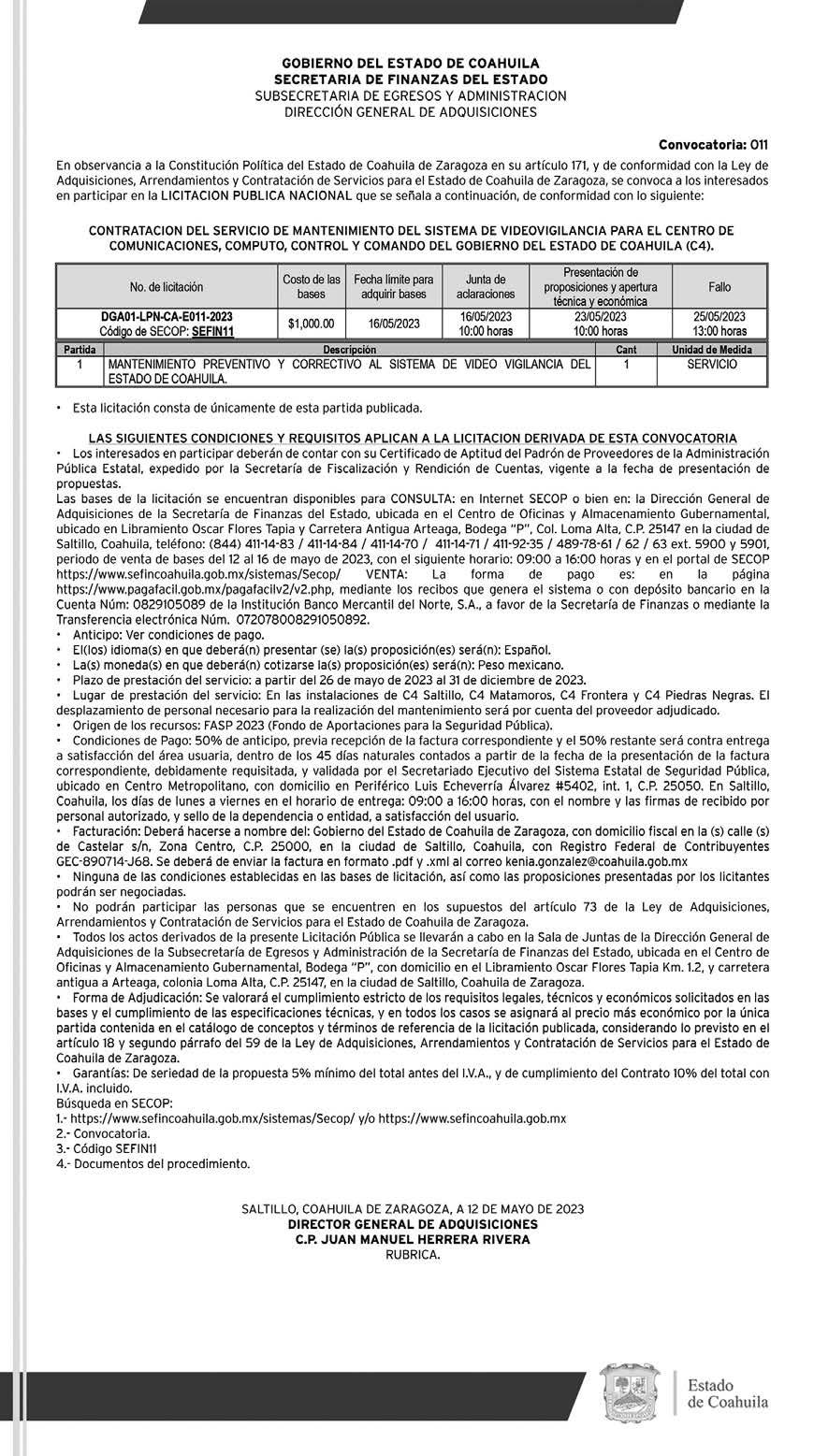 GOBIERNO DEL ESTADO DE COAHUILA
SECRETARIA DE FINANZAS DEL ESTADO
SUBSECRETARIA DE EGRESOS Y ADMINISTRACION
DIRECCIÓN GENERAL DE ADQUISICIONES

Convocatoria: 011

En observancia a la Constitución Política del Estado de Coahuila de Zaragoza en su artículo 171, y de conformidad con la Ley de Adquisiciones, Arrendamientos y Contratación de Servicios para el Estado de Coahuila de Zaragoza, se convoca a los interesados en participar en la LICITACION PUBLICA NACIONAL que se señala a continuación, de conformidad con lo siguiente:

CONTRATACION DEL SERVICIO DE MANTENIMIENTO DEL SISTEMA DE VIDEOVIGILANCIA PARA EL CENTRO DE COMUNICACIONES, COMPUTO, CONTROL Y COMANDO DEL GOBIERNO DEL ESTADO DE COAHUILA (C4).

| No. de licitación | Costo de las bases | Fecha límite para adquirir bases | Junta de aclaraciones | Presentación de proposiciones y apertura técnica y económica | Fallo |
|---|---|---|---|---|---|
| DGA01-LPN-CA-E011-2023 Código de SECOP: SEFIN11 | $1,000.00 | 16/05/2023 | 16/05/2023 10:00 horas | 23/05/2023 10:00 horas | 25/05/2023 13:00 horas |

| Partida | Descripción | Cant | Unidad de Medida |
|---|---|---|---|
| 1 | MANTENIMIENTO PREVENTIVO Y CORRECTIVO AL SISTEMA DE VIDEO VIGILANCIA DEL ESTADO DE COAHUILA. | 1 | SERVICIO |

• Esta licitación consta de únicamente de esta partida publicada.

LAS SIGUIENTES CONDICIONES Y REQUISITOS APLICAN A LA LICITACION DERIVADA DE ESTA CONVOCATORIA
• Los interesados en participar deberán de contar con su Certificado de Aptitud del Padrón de Proveedores de la Administración Pública Estatal, expedido por la Secretaría de Fiscalización y Rendición de Cuentas, vigente a la fecha de presentación de propuestas.
Las bases de la licitación se encuentran disponibles para CONSULTA: en Internet SECOP o bien en: la Dirección General de Adquisiciones de la Secretaría de Finanzas del Estado, ubicada en el Centro de Oficinas y Almacenamiento Gubernamental, ubicado en Libramiento Oscar Flores Tapia y Carretera Antigua Arteaga, Bodega "P", Col. Loma Alta, C.P. 25147 en la ciudad de Saltillo, Coahuila, teléfono: (844) 411-14-83 / 411-14-84 / 411-14-70 / 411-14-71 / 411-92-35 / 489-78-61 / 62 / 63 ext. 5900 y 5901, periodo de venta de bases del 12 al 16 de mayo de 2023, con el siguiente horario: 09:00 a 16:00 horas y en el portal de SECOP https://www.sefincoahuila.gob.mx/sistemas/Secop/ VENTA: La forma de pago es: en la página https://www.pagafacil.gob.mx/pagafacilv2/v2.php, mediante los recibos que genera el sistema o con depósito bancario en la Cuenta Núm: 0829105089 de la Institución Banco Mercantil del Norte, S.A., a favor de la Secretaría de Finanzas o mediante la Transferencia electrónica Núm. 072078008291050892.
• Anticipo: Ver condiciones de pago.
• El(los) idioma(s) en que deberá(n) presentar (se) la(s) proposición(es) será(n): Español.
• La(s) moneda(s) en que deberá(n) cotizarse la(s) proposición(es) será(n): Peso mexicano.
• Plazo de prestación del servicio: a partir del 26 de mayo de 2023 al 31 de diciembre de 2023.
• Lugar de prestación del servicio: En las instalaciones de C4 Saltillo, C4 Matamoros, C4 Frontera y C4 Piedras Negras. El desplazamiento de personal necesario para la realización del mantenimiento será por cuenta del proveedor adjudicado.
• Origen de los recursos: FASP 2023 (Fondo de Aportaciones para la Seguridad Pública).
• Condiciones de Pago: 50% de anticipo, previa recepción de la factura correspondiente y el 50% restante será contra entrega a satisfacción del área usuaria, dentro de los 45 días naturales contados a partir de la fecha de la presentación de la factura correspondiente, debidamente requisitada, y validada por el Secretariado Ejecutivo del Sistema Estatal de Seguridad Pública, ubicado en Centro Metropolitano, con domicilio en Periférico Luis Echeverría Álvarez #5402, int. 1, C.P. 25050. En Saltillo, Coahuila, los días de lunes a viernes en el horario de entrega: 09:00 a 16:00 horas, con el nombre y las firmas de recibido por personal autorizado, y sello de la dependencia o entidad, a satisfacción del usuario.
• Facturación: Deberá hacerse a nombre del: Gobierno del Estado de Coahuila de Zaragoza, con domicilio fiscal en la (s) calle (s) de Castelar s/n, Zona Centro, C.P. 25000, en la ciudad de Saltillo, Coahuila, con Registro Federal de Contribuyentes GEC-890714-J68. Se deberá de enviar la factura en formato .pdf y .xml al correo kenia.gonzalez@coahuila.gob.mx
• Ninguna de las condiciones establecidas en las bases de licitación, así como las proposiciones presentadas por los licitantes podrán ser negociadas.
• No podrán participar las personas que se encuentren en los supuestos del artículo 73 de la Ley de Adquisiciones, Arrendamientos y Contratación de Servicios para el Estado de Coahuila de Zaragoza.
• Todos los actos derivados de la presente Licitación Pública se llevarán a cabo en la Sala de Juntas de la Dirección General de Adquisiciones de la Subsecretaría de Egresos y Administración de la Secretaría de Finanzas del Estado, ubicada en el Centro de Oficinas y Almacenamiento Gubernamental, Bodega "P", con domicilio en el Libramiento Oscar Flores Tapia Km. 1.2, y carretera antigua a Arteaga, colonia Loma Alta, C.P. 25147, en la ciudad de Saltillo, Coahuila de Zaragoza.
• Forma de Adjudicación: Se valorará el cumplimiento estricto de los requisitos legales, técnicos y económicos solicitados en las bases y el cumplimiento de las especificaciones técnicas, y en todos los casos se asignará al precio más económico por la única partida contenida en el catálogo de conceptos y términos de referencia de la licitación publicada, considerando lo previsto en el artículo 18 y segundo párrafo del 59 de la Ley de Adquisiciones, Arrendamientos y Contratación de Servicios para el Estado de Coahuila de Zaragoza.
• Garantías: De seriedad de la propuesta 5% mínimo del total antes del I.V.A., y de cumplimiento del Contrato 10% del total con I.V.A. incluido.
Búsqueda en SECOP:
1.- https://www.sefincoahuila.gob.mx/sistemas/Secop/ y/o https://www.sefincoahuila.gob.mx
2.- Convocatoria.
3.- Código SEFIN11
4.- Documentos del procedimiento.

SALTILLO, COAHUILA DE ZARAGOZA, A 12 DE MAYO DE 2023
DIRECTOR GENERAL DE ADQUISICIONES
C.P. JUAN MANUEL HERRERA RIVERA
RUBRICA.

Estado de Coahuila